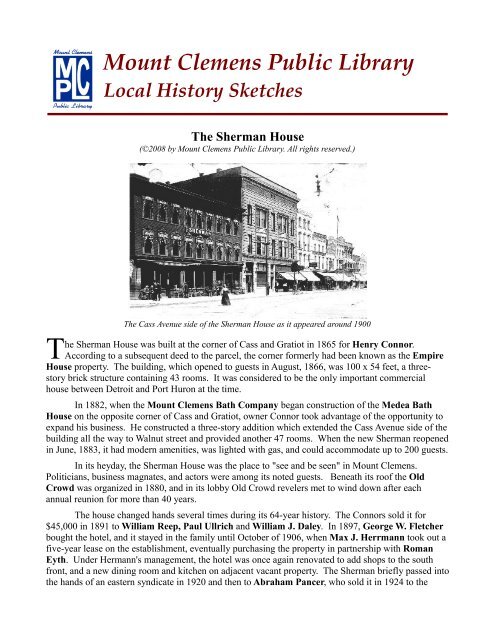 Mount Clemens MCPL Public Library

Mount Clemens Public Library
Local History Sketches

The Sherman House
(©2008 by Mount Clemens Public Library. All rights reserved.)

SHERMAN

The Cass Avenue side of the Sherman House as it appeared around 1900

The Sherman House was built at the corner of Cass and Gratiot in 1865 for Henry Connor. According to a subsequent deed to the parcel, the corner formerly had been known as the Empire House property. The building, which opened to guests in August, 1866, was 100 x 54 feet, a three-story brick structure containing 43 rooms. It was considered to be the only important commercial house between Detroit and Port Huron at the time.

In 1882, when the Mount Clemens Bath Company began construction of the Medea Bath House on the opposite corner of Cass and Gratiot, owner Connor took advantage of the opportunity to expand his business. He constructed a three-story addition which extended the Cass Avenue side of the building all the way to Walnut street and provided another 47 rooms. When the new Sherman reopened in June, 1883, it had modern amenities, was lighted with gas, and could accommodate up to 200 guests.

In its heyday, the Sherman House was the place to "see and be seen" in Mount Clemens. Politicians, business magnates, and actors were among its noted guests. Beneath its roof the Old Crowd was organized in 1880, and in its lobby Old Crowd revelers met to wind down after each annual reunion for more than 40 years.

The house changed hands several times during its 64-year history. The Connors sold it for $45,000 in 1891 to William Reep, Paul Ullrich and William J. Daley. In 1897, George W. Fletcher bought the hotel, and it stayed in the family until October of 1906, when Max J. Herrmann took out a five-year lease on the establishment, eventually purchasing the property in partnership with Roman Eyth. Under Hermann's management, the hotel was once again renovated to add shops to the south front, and a new dining room and kitchen on adjacent vacant property. The Sherman briefly passed into the hands of an eastern syndicate in 1920 and then to Abraham Pancer, who sold it in 1924 to the